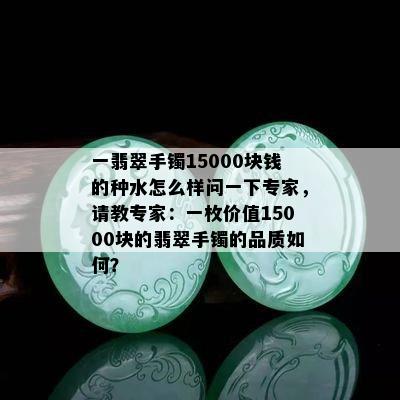 一翡翠手镯15000块钱的种水怎么样问一下专家，请教专家：一枚价值15000块的翡翠手镯的品质如何?